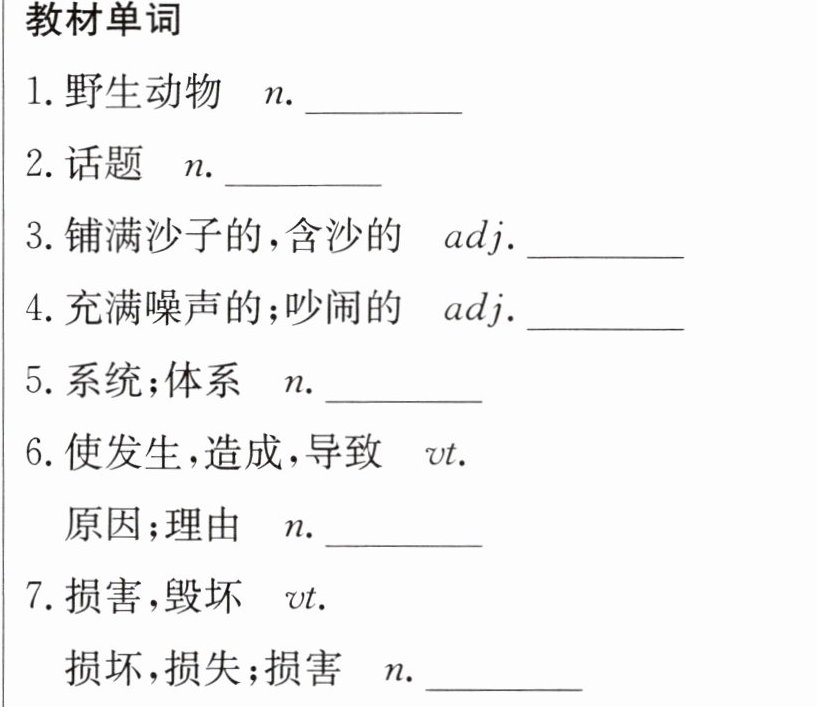 教材单词

1.野生动物 n. ____

2.话题 n. ____

3.铺满沙子的,含沙的 adj. ____

4.充满噪声的;吵闹的 adj. ____

5.系统;体系 n. ____

6.使发生,造成,导致 vt.

原因;理由 n. ____

7.损害,毁坏 vt.

损坏,损失;损害 n. ____